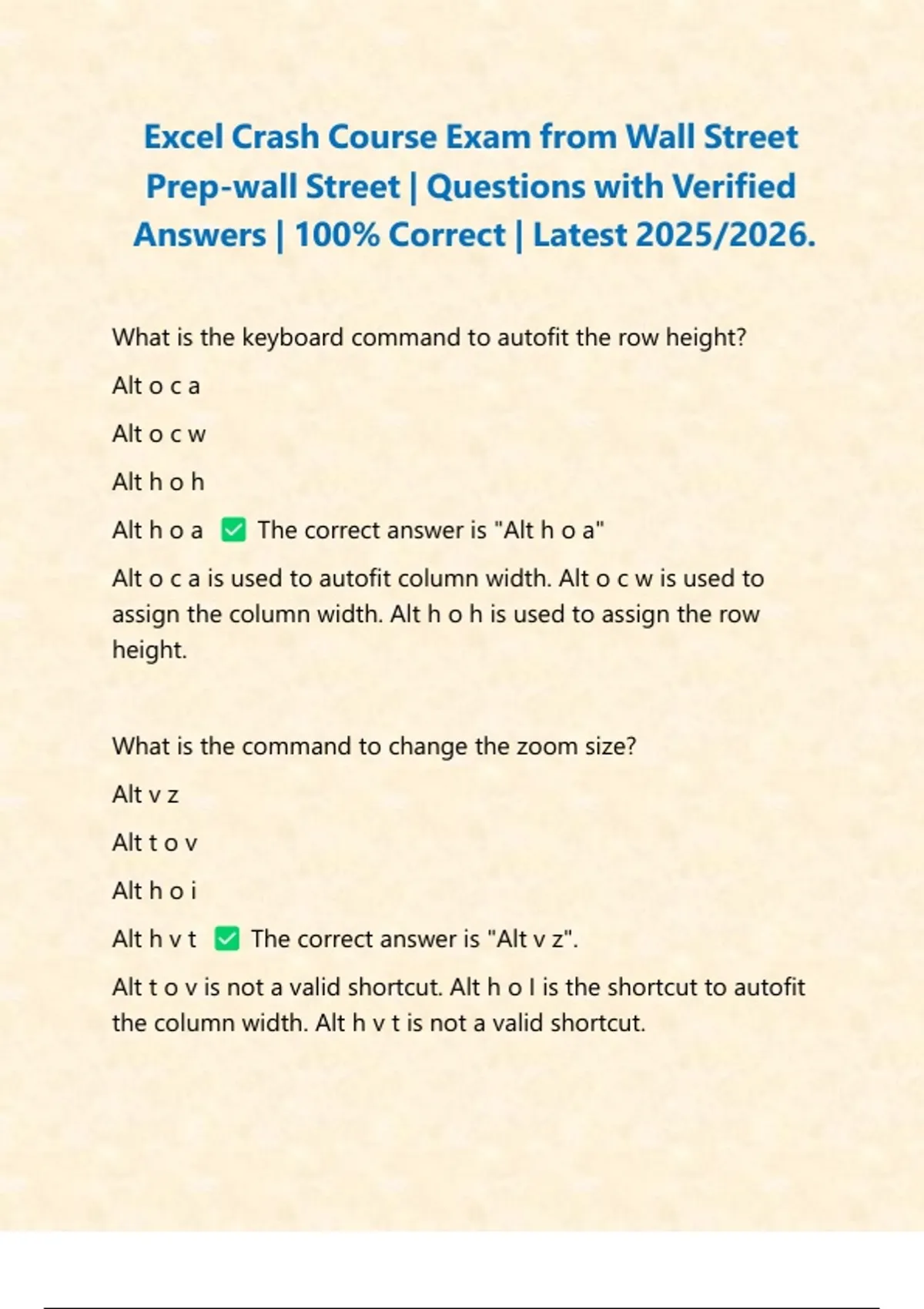 Excel Crash Course Exam from Wall Street Prep-wall Street | Questions with Verified Answers | 100% Correct | Latest 2025/2026.

What is the keyboard command to autofit the row height?

Alt o c a

Alt o c w

Alt h o h

Alt h o a ✅ The correct answer is "Alt h o a"

Alt o c a is used to autofit column width. Alt o c w is used to assign the column width. Alt h o h is used to assign the row height.

What is the command to change the zoom size?

Alt v z

Alt t o v

Alt h o i

Alt h v t ✅ The correct answer is "Alt v z".

Alt t o v is not a valid shortcut. Alt h o I is the shortcut to autofit the column width. Alt h v t is not a valid shortcut.